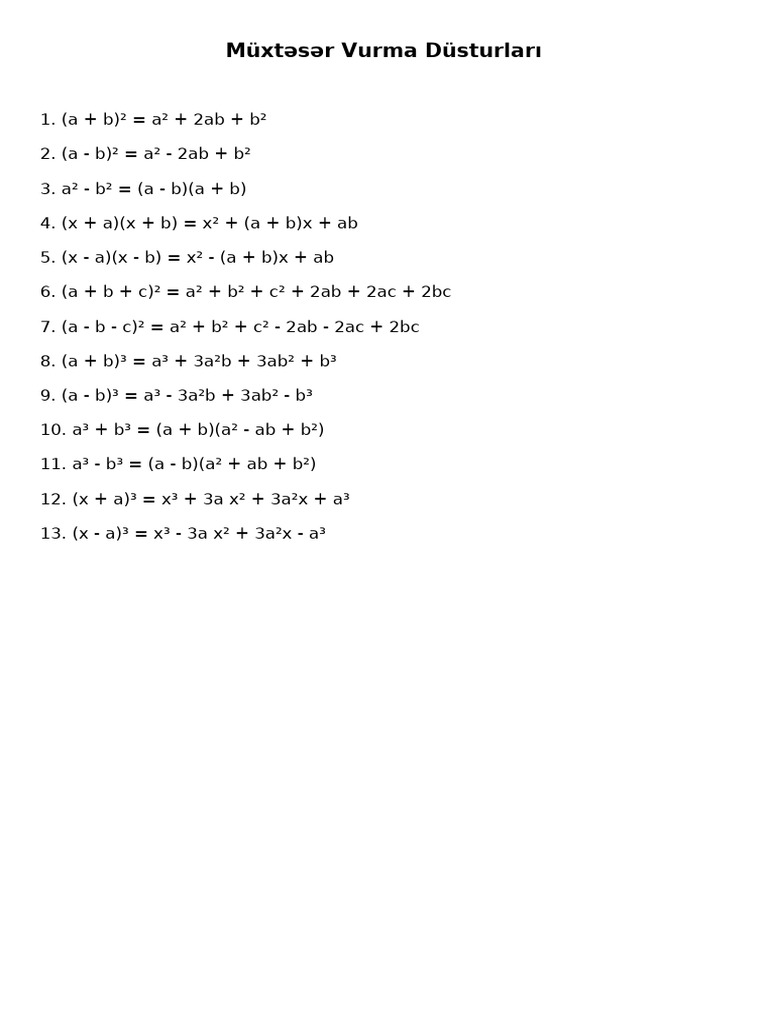 Müxtəsər Vurma Düsturları

1. $(a + b)^2 = a^2 + 2ab + b^2$

2. $(a - b)^2 = a^2 - 2ab + b^2$

3. $a^2 - b^2 = (a - b)(a + b)$

4. $(x + a)(x + b) = x^2 + (a + b)x + ab$

5. $(x - a)(x - b) = x^2 - (a + b)x + ab$

6. $(a + b + c)^2 = a^2 + b^2 + c^2 + 2ab + 2ac + 2bc$

7. $(a - b - c)^2 = a^2 + b^2 + c^2 - 2ab - 2ac + 2bc$

8. $(a + b)^3 = a^3 + 3a^2b + 3ab^2 + b^3$

9. $(a - b)^3 = a^3 - 3a^2b + 3ab^2 - b^3$

10. $a^3 + b^3 = (a + b)(a^2 - ab + b^2)$

11. $a^3 - b^3 = (a - b)(a^2 + ab + b^2)$

12. $(x + a)^3 = x^3 + 3a x^2 + 3a^2x + a^3$

13. $(x - a)^3 = x^3 - 3a x^2 + 3a^2x - a^3$